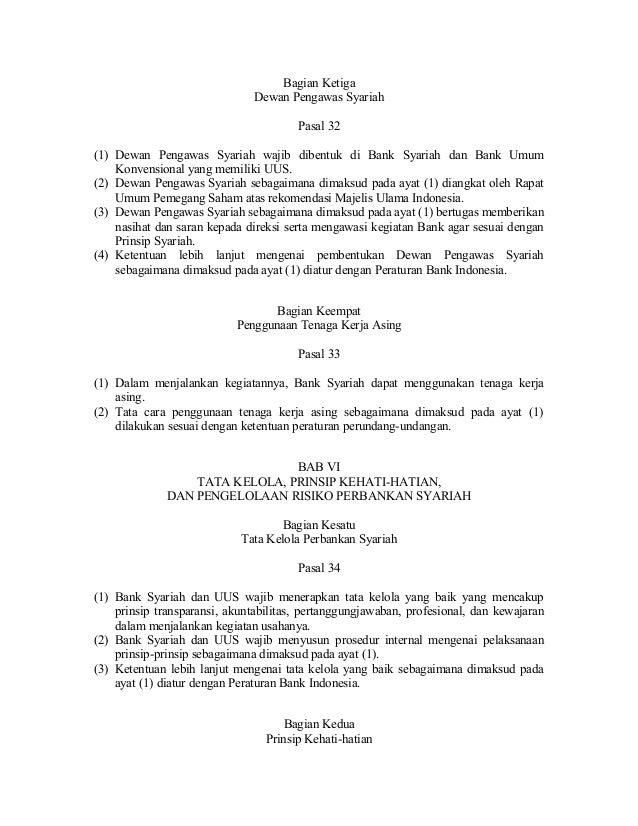 Bagian Ketiga
Dewan Pengawas Syariah

Pasal 32

(1) Dewan Pengawas Syariah wajib dibentuk di Bank Syariah dan Bank Umum Konvensional yang memiliki UUS.
(2) Dewan Pengawas Syariah sebagaimana dimaksud pada ayat (1) diangkat oleh Rapat Umum Pemegang Saham atas rekomendasi Majelis Ulama Indonesia.
(3) Dewan Pengawas Syariah sebagaimana dimaksud pada ayat (1) bertugas memberikan nasihat dan saran kepada direksi serta mengawasi kegiatan Bank agar sesuai dengan Prinsip Syariah.
(4) Ketentuan lebih lanjut mengenai pembentukan Dewan Pengawas Syariah sebagaimana dimaksud pada ayat (1) diatur dengan Peraturan Bank Indonesia.

Bagian Keempat
Penggunaan Tenaga Kerja Asing

Pasal 33

(1) Dalam menjalankan kegiatannya, Bank Syariah dapat menggunakan tenaga kerja asing.
(2) Tata cara penggunaan tenaga kerja asing sebagaimana dimaksud pada ayat (1) dilakukan sesuai dengan ketentuan peraturan perundang-undangan.

BAB VI
TATA KELOLA, PRINSIP KEHATI-HATIAN,
DAN PENGELOLAAN RISIKO PERBANKAN SYARIAH

Bagian Kesatu
Tata Kelola Perbankan Syariah

Pasal 34

(1) Bank Syariah dan UUS wajib menerapkan tata kelola yang baik yang mencakup prinsip transparansi, akuntabilitas, pertanggungjawaban, profesional, dan kewajaran dalam menjalankan kegiatan usahanya.
(2) Bank Syariah dan UUS wajib menyusun prosedur internal mengenai pelaksanaan prinsip-prinsip sebagaimana dimaksud pada ayat (1).
(3) Ketentuan lebih lanjut mengenai tata kelola yang baik sebagaimana dimaksud pada ayat (1) diatur dengan Peraturan Bank Indonesia.

Bagian Kedua
Prinsip Kehati-hatian